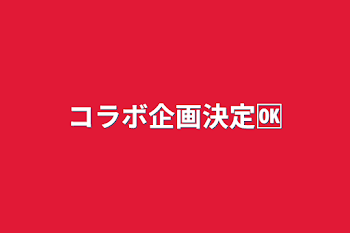 コラボ企画決定🆗